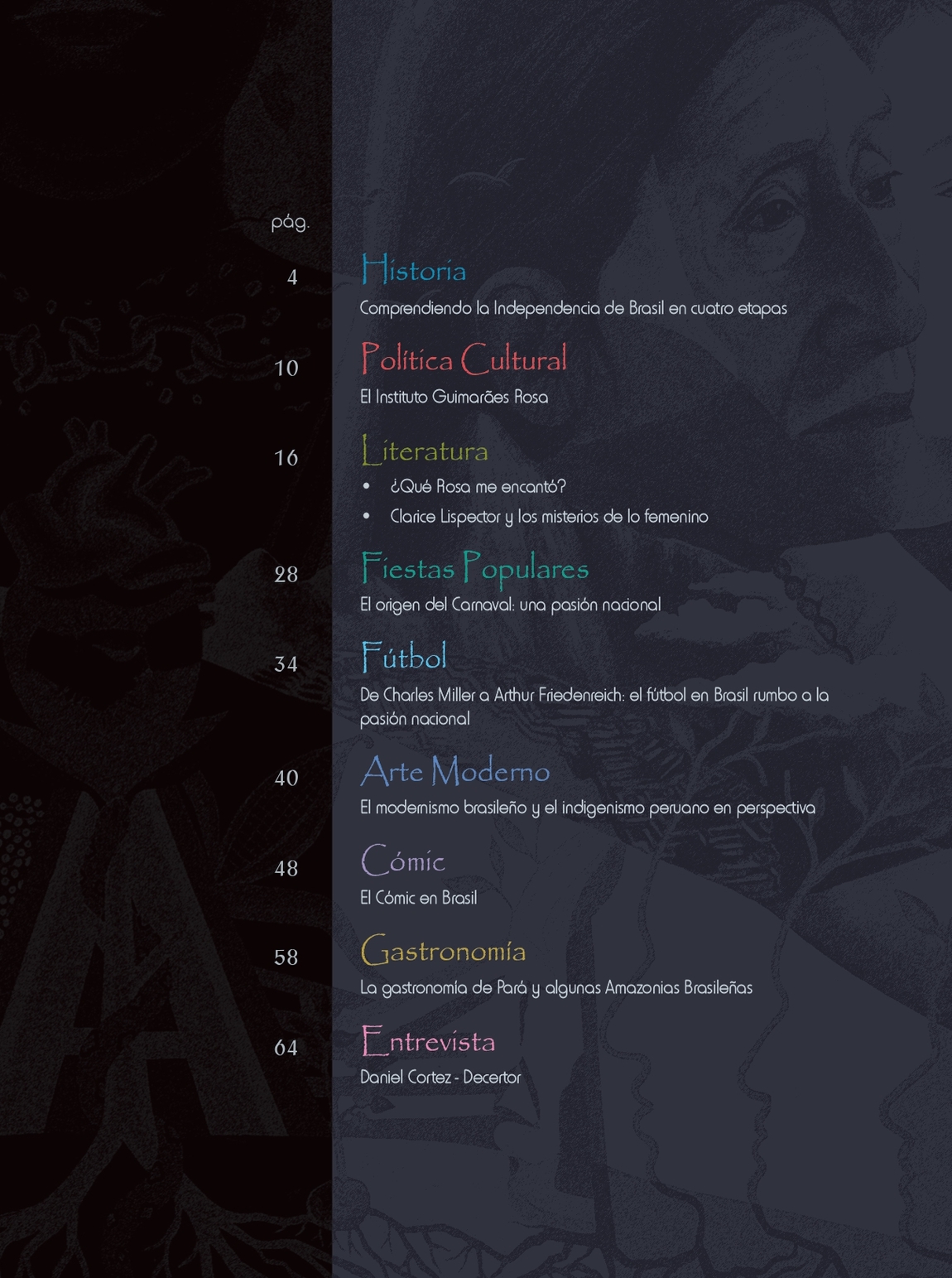 pág.

4
Historia
Comprendiendo la Independencia de Brasil en cuatro etapas

10
Política Cultural
El Instituto Guimarães Rosa

16
Literatura
• ¿Qué Rosa me encantó?
• Clarice Lispector y los misterios de lo femenino

28
Fiestas Populares
El origen del Carnaval: una pasión nacional

34
Fútbol
De Charles Miller a Arthur Friedenreich: el fútbol en Brasil rumbo a la pasión nacional

40
Arte Moderno
El modernismo brasileño y el indigenismo peruano en perspectiva

48
Cómic
El Cómic en Brasil

58
Gastronomía
La gastronomía de Pará y algunas Amazonias Brasileñas

64
Entrevista
Daniel Cortez - Decertor